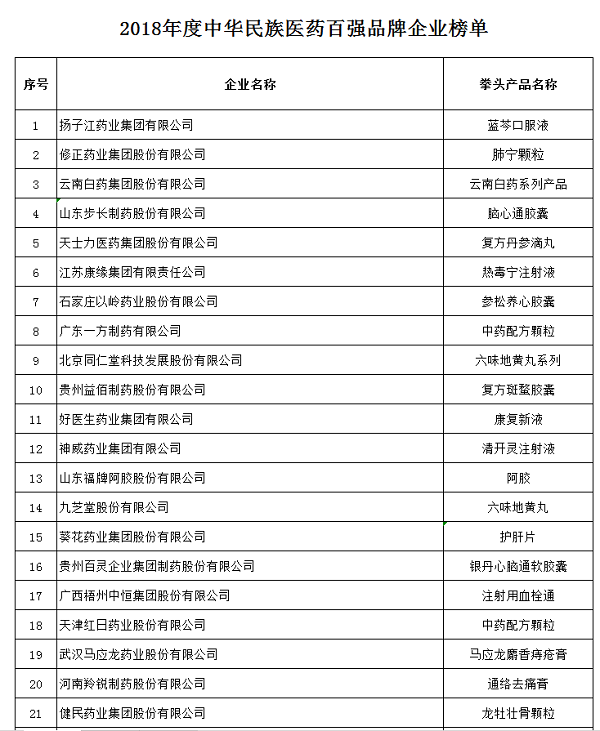 2018年度中华民族医药百强品牌企业榜单

| 序号 | 企业名称 | 拳头产品名称 |
|---|---|---|
| 1 | 扬子江药业集团有限公司 | 蓝芩口服液 |
| 2 | 修正药业集团股份有限公司 | 肺宁颗粒 |
| 3 | 云南白药集团股份有限公司 | 云南白药系列产品 |
| 4 | 山东步长制药股份有限公司 | 脑心通胶囊 |
| 5 | 天士力医药集团股份有限公司 | 复方丹参滴丸 |
| 6 | 江苏康缘集团有限责任公司 | 热毒宁注射液 |
| 7 | 石家庄以岭药业股份有限公司 | 参松养心胶囊 |
| 8 | 广东一方制药有限公司 | 中药配方颗粒 |
| 9 | 北京同仁堂科技发展股份有限公司 | 六味地黄丸系列 |
| 10 | 贵州益佰制药股份有限公司 | 复方斑蝥胶囊 |
| 11 | 好医生药业集团有限公司 | 康复新液 |
| 12 | 神威药业集团有限公司 | 清开灵注射液 |
| 13 | 山东福牌阿胶股份有限公司 | 阿胶 |
| 14 | 九芝堂股份有限公司 | 六味地黄丸 |
| 15 | 葵花药业集团股份有限公司 | 护肝片 |
| 16 | 贵州百灵企业集团制药股份有限公司 | 银丹心脑通软胶囊 |
| 17 | 广西梧州中恒集团股份有限公司 | 注射用血栓通 |
| 18 | 天津红日药业股份有限公司 | 中药配方颗粒 |
| 19 | 武汉马应龙药业股份有限公司 | 马应龙麝香痔疮膏 |
| 20 | 河南羚锐制药股份有限公司 | 通络去痛膏 |
| 21 | 健民药业集团股份有限公司 | 龙牡壮骨颗粒 |